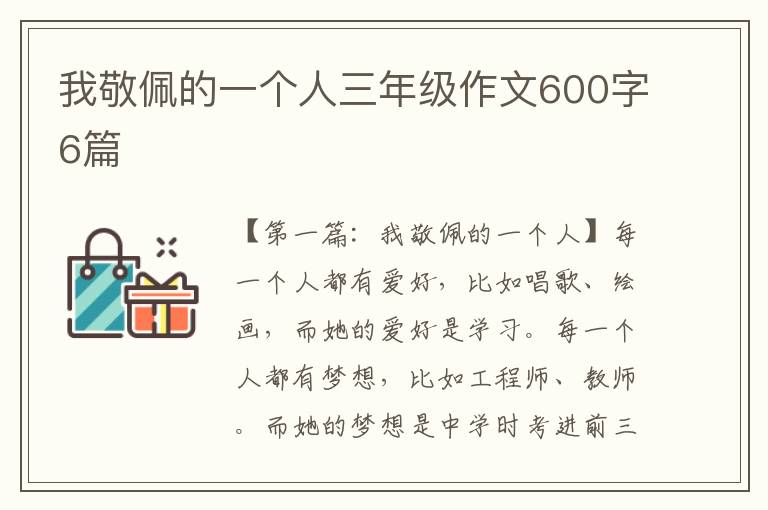 我敬佩的一个人三年级作文600字6篇

【第一篇：我敬佩的一个人】每一个人都有爱好，比如唱歌、绘画，而她的爱好是学习。每一个人都有梦想，比如工程师、教师。而她的梦想是中学时考进前三